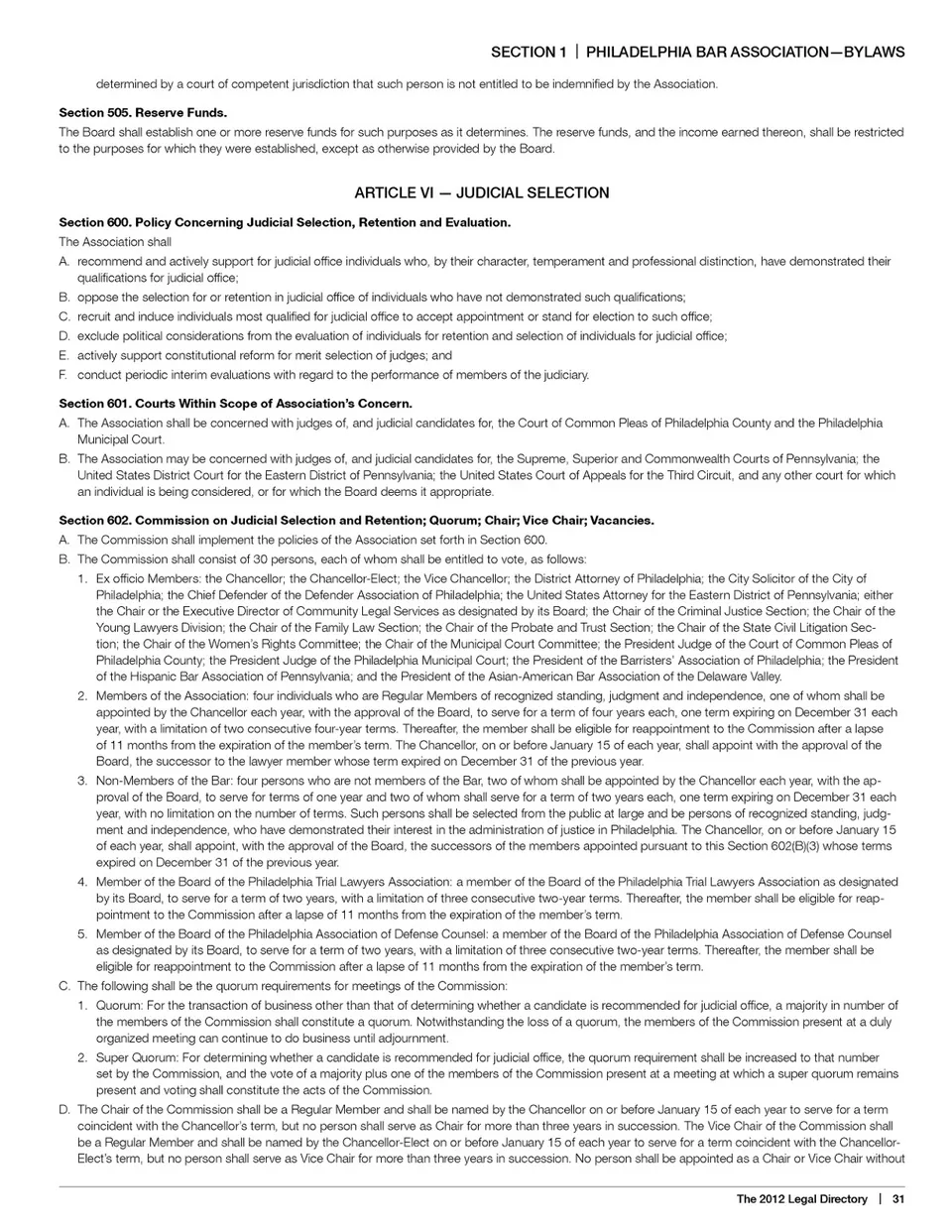 SECTION 1 | PHILADELPHIA BAR ASSOCIATION—BYLAWS

determined by a court of competent jurisdiction that such person is not entitled to be indemnified by the Association.

Section 505. Reserve Funds.

The Board shall establish one or more reserve funds for such purposes as it determines. The reserve funds, and the income earned thereon, shall be restricted to the purposes for which they were established, except as otherwise provided by the Board.

ARTICLE VI — JUDICIAL SELECTION

Section 600. Policy Concerning Judicial Selection, Retention and Evaluation.

The Association shall

A. recommend and actively support for judicial office individuals who, by their character, temperament and professional distinction, have demonstrated their qualifications for judicial office;

B. oppose the selection for or retention in judicial office of individuals who have not demonstrated such qualifications;

C. recruit and induce individuals most qualified for judicial office to accept appointment or stand for election to such office;

D. exclude political considerations from the evaluation of individuals for retention and selection of individuals for judicial office;

E. actively support constitutional reform for merit selection of judges; and

F. conduct periodic interim evaluations with regard to the performance of members of the judiciary.

Section 601. Courts Within Scope of Association's Concern.

A. The Association shall be concerned with judges of, and judicial candidates for, the Court of Common Pleas of Philadelphia County and the Philadelphia Municipal Court.

B. The Association may be concerned with judges of, and judicial candidates for, the Supreme, Superior and Commonwealth Courts of Pennsylvania; the United States District Court for the Eastern District of Pennsylvania; the United States Court of Appeals for the Third Circuit, and any other court for which an individual is being considered, or for which the Board deems it appropriate.

Section 602. Commission on Judicial Selection and Retention; Quorum; Chair; Vice Chair; Vacancies.

A. The Commission shall implement the policies of the Association set forth in Section 600.

B. The Commission shall consist of 30 persons, each of whom shall be entitled to vote, as follows:

1. Ex officio Members: the Chancellor; the Chancellor-Elect; the Vice Chancellor; the District Attorney of Philadelphia; the City Solicitor of the City of Philadelphia; the Chief Defender of the Defender Association of Philadelphia; the United States Attorney for the Eastern District of Pennsylvania; either the Chair or the Executive Director of Community Legal Services as designated by its Board; the Chair of the Criminal Justice Section; the Chair of the Young Lawyers Division; the Chair of the Family Law Section; the Chair of the Probate and Trust Section; the Chair of the State Civil Litigation Section; the Chair of the Women's Rights Committee; the Chair of the Municipal Court Committee; the President Judge of the Court of Common Pleas of Philadelphia County; the President Judge of the Philadelphia Municipal Court; the President of the Barristers' Association of Philadelphia; the President of the Hispanic Bar Association of Pennsylvania; and the President of the Asian-American Bar Association of the Delaware Valley.

2. Members of the Association: four individuals who are Regular Members of recognized standing, judgment and independence, one of whom shall be appointed by the Chancellor each year, with the approval of the Board, to serve for a term of four years each, one term expiring on December 31 each year, with a limitation of two consecutive four-year terms. Thereafter, the member shall be eligible for reappointment to the Commission after a lapse of 11 months from the expiration of the member's term. The Chancellor, on or before January 15 of each year, shall appoint with the approval of the Board, the successor to the lawyer member whose term expired on December 31 of the previous year.

3. Non-Members of the Bar: four persons who are not members of the Bar, two of whom shall be appointed by the Chancellor each year, with the approval of the Board, to serve for terms of one year and two of whom shall serve for a term of two years each, one term expiring on December 31 each year, with no limitation on the number of terms. Such persons shall be selected from the public at large and be persons of recognized standing, judgment and independence, who have demonstrated their interest in the administration of justice in Philadelphia. The Chancellor, on or before January 15 of each year, shall appoint, with the approval of the Board, the successors of the members appointed pursuant to this Section 602(B)(3) whose terms expired on December 31 of the previous year.

4. Member of the Board of the Philadelphia Trial Lawyers Association: a member of the Board of the Philadelphia Trial Lawyers Association as designated by its Board, to serve for a term of two years, with a limitation of three consecutive two-year terms. Thereafter, the member shall be eligible for reappointment to the Commission after a lapse of 11 months from the expiration of the member's term.

5. Member of the Board of the Philadelphia Association of Defense Counsel: a member of the Board of the Philadelphia Association of Defense Counsel as designated by its Board, to serve for a term of two years, with a limitation of three consecutive two-year terms. Thereafter, the member shall be eligible for reappointment to the Commission after a lapse of 11 months from the expiration of the member's term.

C. The following shall be the quorum requirements for meetings of the Commission:

1. Quorum: For the transaction of business other than that of determining whether a candidate is recommended for judicial office, a majority in number of the members of the Commission shall constitute a quorum. Notwithstanding the loss of a quorum, the members of the Commission present at a duly organized meeting can continue to do business until adjournment.

2. Super Quorum: For determining whether a candidate is recommended for judicial office, the quorum requirement shall be increased to that number set by the Commission, and the vote of a majority plus one of the members of the Commission present at a meeting at which a super quorum remains present and voting shall constitute the acts of the Commission.

D. The Chair of the Commission shall be a Regular Member and shall be named by the Chancellor on or before January 15 of each year to serve for a term coincident with the Chancellor's term, but no person shall serve as Chair for more than three years in succession. The Vice Chair of the Commission shall be a Regular Member and shall be named by the Chancellor-Elect on or before January 15 of each year to serve for a term coincident with the Chancellor-Elect's term, but no person shall serve as Vice Chair for more than three years in succession. No person shall be appointed as a Chair or Vice Chair without

The 2012 Legal Directory | 31